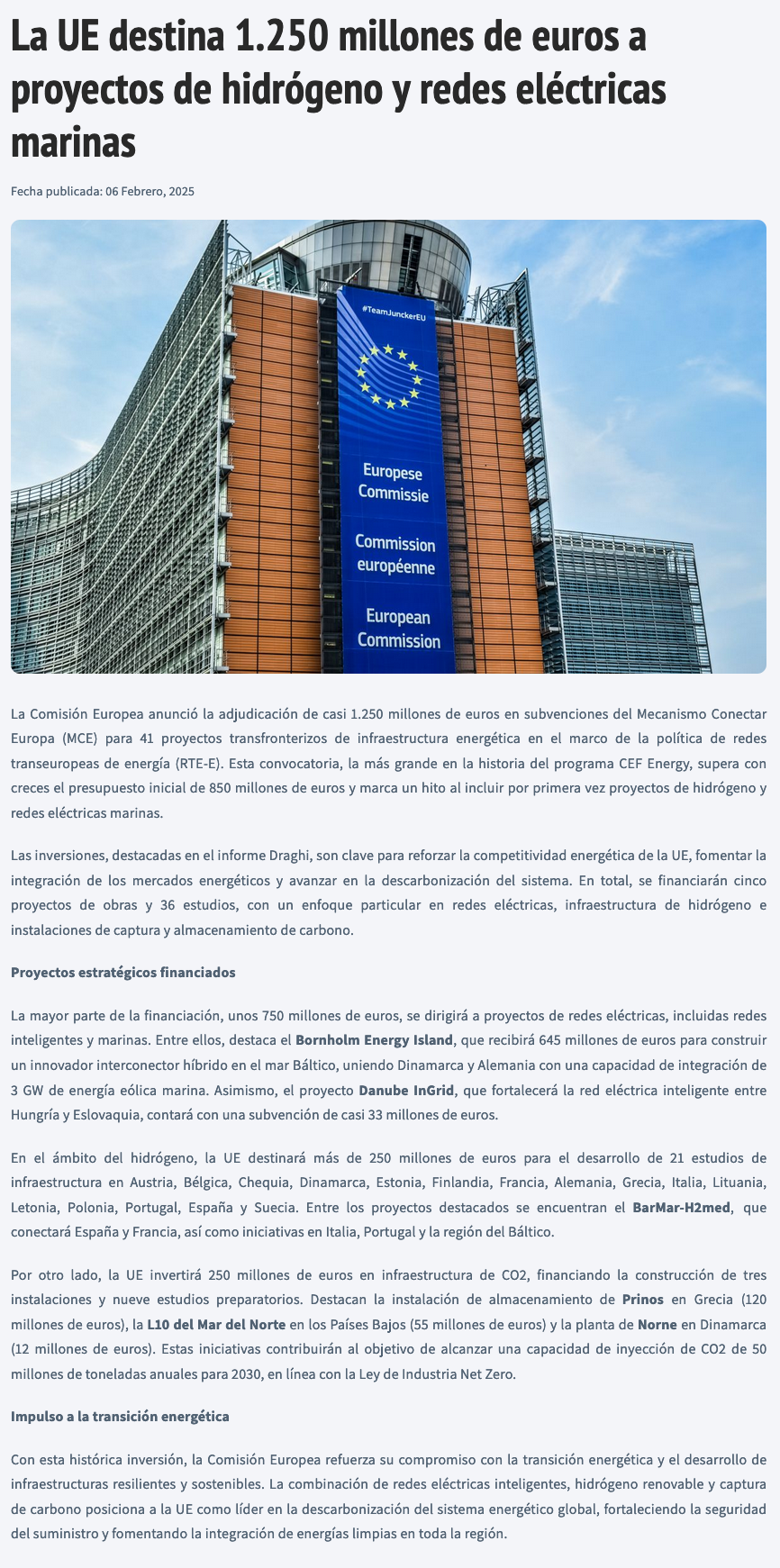 La UE destina 1.250 millones de euros a proyectos de hidrógeno y redes eléctricas marinas

Fecha publicada: 06 Febrero, 2025

#TeamJunckerEU

Europese Commissie

Commission européenne

European Commission

La Comisión Europea anunció la adjudicación de casi 1.250 millones de euros en subvenciones del Mecanismo Conectar Europa (MCE) para 41 proyectos transfronterizos de infraestructura energética en el marco de la política de redes transeuropeas de energía (RTE-E). Esta convocatoria, la más grande en la historia del programa CEF Energy, supera con creces el presupuesto inicial de 850 millones de euros y marca un hito al incluir por primera vez proyectos de hidrógeno y redes eléctricas marinas.

Las inversiones, destacadas en el informe Draghi, son clave para reforzar la competitividad energética de la UE, fomentar la integración de los mercados energéticos y avanzar en la descarbonización del sistema. En total, se financiarán cinco proyectos de obras y 36 estudios, con un enfoque particular en redes eléctricas, infraestructura de hidrógeno e instalaciones de captura y almacenamiento de carbono.

Proyectos estratégicos financiados

La mayor parte de la financiación, unos 750 millones de euros, se dirigirá a proyectos de redes eléctricas, incluidas redes inteligentes y marinas. Entre ellos, destaca el Bornholm Energy Island, que recibirá 645 millones de euros para construir un innovador interconector híbrido en el mar Báltico, uniendo Dinamarca y Alemania con una capacidad de integración de 3 GW de energía eólica marina. Asimismo, el proyecto Danube InGrid, que fortalecerá la red eléctrica inteligente entre Hungría y Eslovaquia, contará con una subvención de casi 33 millones de euros.

En el ámbito del hidrógeno, la UE destinará más de 250 millones de euros para el desarrollo de 21 estudios de infraestructura en Austria, Bélgica, Chequia, Dinamarca, Estonia, Finlandia, Francia, Alemania, Grecia, Italia, Lituania, Letonia, Polonia, Portugal, España y Suecia. Entre los proyectos destacados se encuentran el BarMar-H2med, que conectará España y Francia, así como iniciativas en Italia, Portugal y la región del Báltico.

Por otro lado, la UE invertirá 250 millones de euros en infraestructura de CO2, financiando la construcción de tres instalaciones y nueve estudios preparatorios. Destacan la instalación de almacenamiento de Prinos en Grecia (120 millones de euros), la L10 del Mar del Norte en los Países Bajos (55 millones de euros) y la planta de Norne en Dinamarca (12 millones de euros). Estas iniciativas contribuirán al objetivo de alcanzar una capacidad de inyección de CO2 de 50 millones de toneladas anuales para 2030, en línea con la Ley de Industria Net Zero.

Impulso a la transición energética

Con esta histórica inversión, la Comisión Europea refuerza su compromiso con la transición energética y el desarrollo de infraestructuras resilientes y sostenibles. La combinación de redes eléctricas inteligentes, hidrógeno renovable y captura de carbono posiciona a la UE como líder en la descarbonización del sistema energético global, fortaleciendo la seguridad del suministro y fomentando la integración de energías limpias en toda la región.